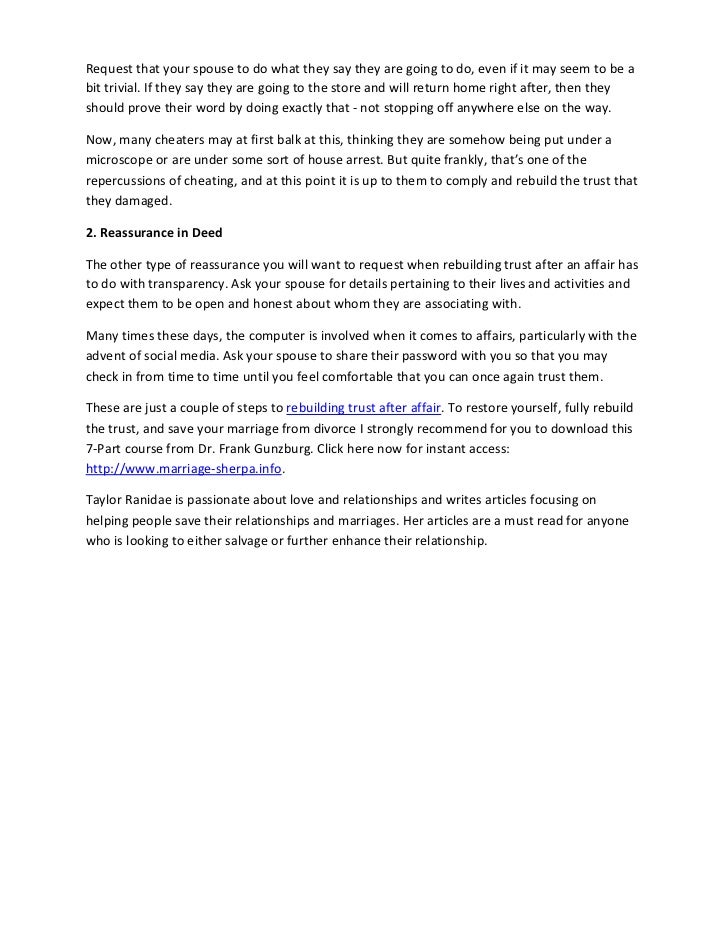 Request that your spouse to do what they say they are going to do, even if it may seem to be a bit trivial. If they say they are going to the store and will return home right after, then they should prove their word by doing exactly that - not stopping off anywhere else on the way.

Now, many cheaters may at first balk at this, thinking they are somehow being put under a microscope or are under some sort of house arrest. But quite frankly, that's one of the repercussions of cheating, and at this point it is up to them to comply and rebuild the trust that they damaged.

2. Reassurance in Deed

The other type of reassurance you will want to request when rebuilding trust after an affair has to do with transparency. Ask your spouse for details pertaining to their lives and activities and expect them to be open and honest about whom they are associating with.

Many times these days, the computer is involved when it comes to affairs, particularly with the advent of social media. Ask your spouse to share their password with you so that you may check in from time to time until you feel comfortable that you can once again trust them.

These are just a couple of steps to rebuilding trust after affair. To restore yourself, fully rebuild the trust, and save your marriage from divorce I strongly recommend for you to download this 7-Part course from Dr. Frank Gunzburg. Click here now for instant access: http://www.marriage-sherpa.info.

Taylor Ranidae is passionate about love and relationships and writes articles focusing on helping people save their relationships and marriages. Her articles are a must read for anyone who is looking to either salvage or further enhance their relationship.